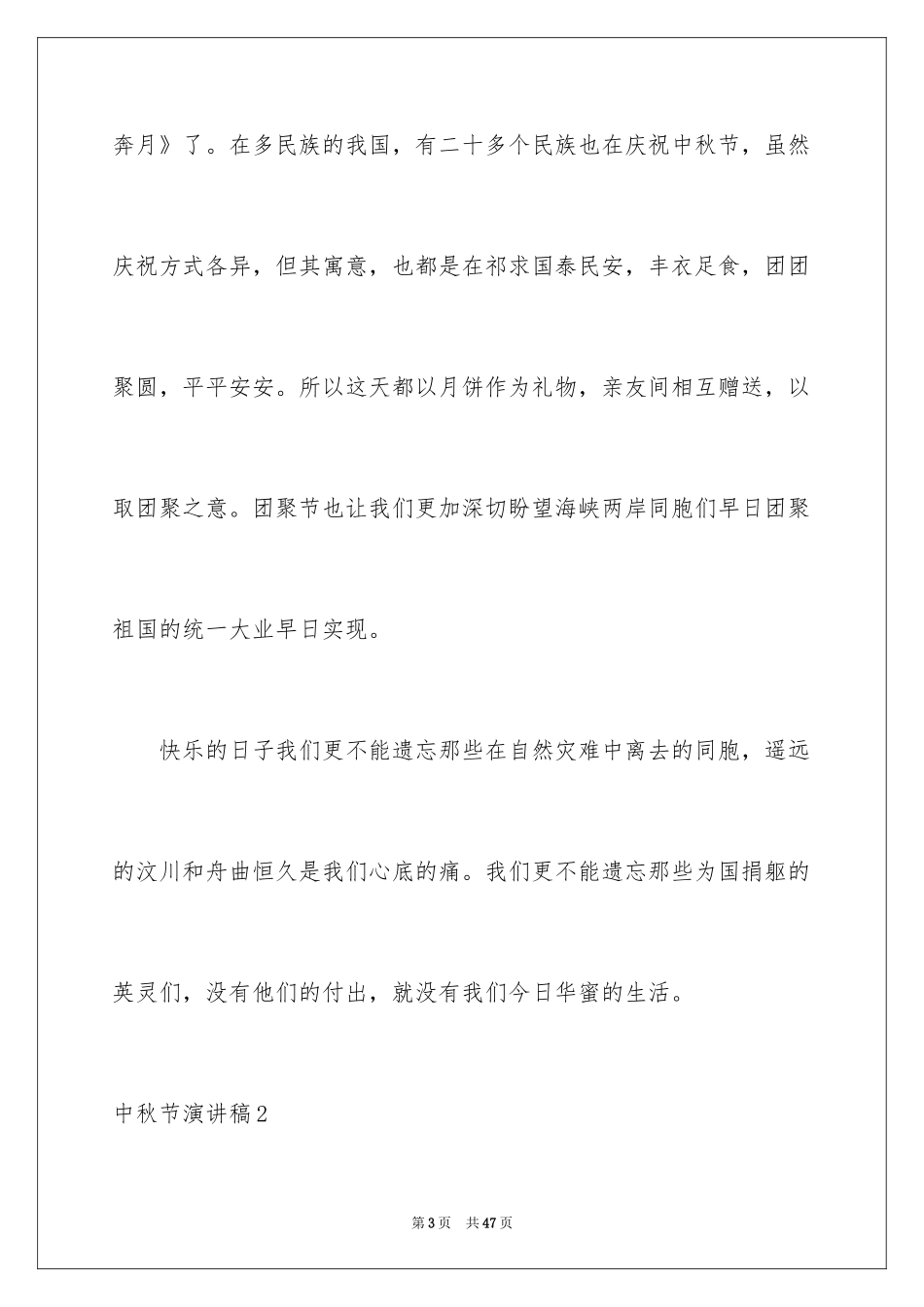 奔月》了。在多民族的我国，有二十多个民族也在庆祝中秋节，虽然庆祝方式各异，但其寓意，也都是在祈求国泰民安，丰衣足食，团团聚圆，平平安安。所以这天都以月饼作为礼物，亲友间相互赠送，以取团聚之意。团聚节也让我们更加深切盼望海峡两岸同胞们早日团聚祖国的统一大业早日实现。

快乐的日子我们更不能遗忘那些在自然灾难中离去的同胞，遥远的汶川和舟曲恒久是我们心底的痛。我们更不能遗忘那些为国捐躯的英灵们，没有他们的付出，就没有我们今日华蜜的生活。

中秋节演讲稿2

第3页 共47页